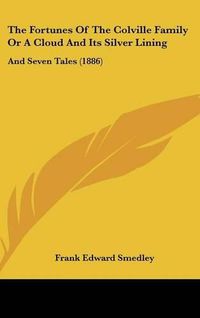 The Fortunes Of The Colville Family Or A Cloud And Its Silver Lining

And Seven Tales (1886)

Frank Edward Smedley